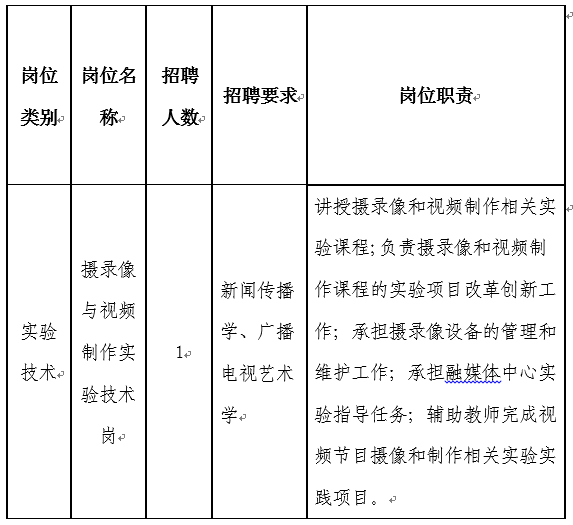 | 岗位类别 | 岗位名称 | 招聘人数 | 招聘要求 | 岗位职责 |
|---|---|---|---|---|
| 实验技术 | 摄录像与视频制作实验技术岗 | 1 | 新闻传播学、广播电视艺术学 | 讲授摄录像和视频制作相关实验课程;负责摄录像和视频制作课程的实验项目改革创新工作;承担摄录像设备的管理和维护工作;承担融媒体中心实验指导任务;辅助教师完成视频节目摄像和制作相关实验实践项目。 |